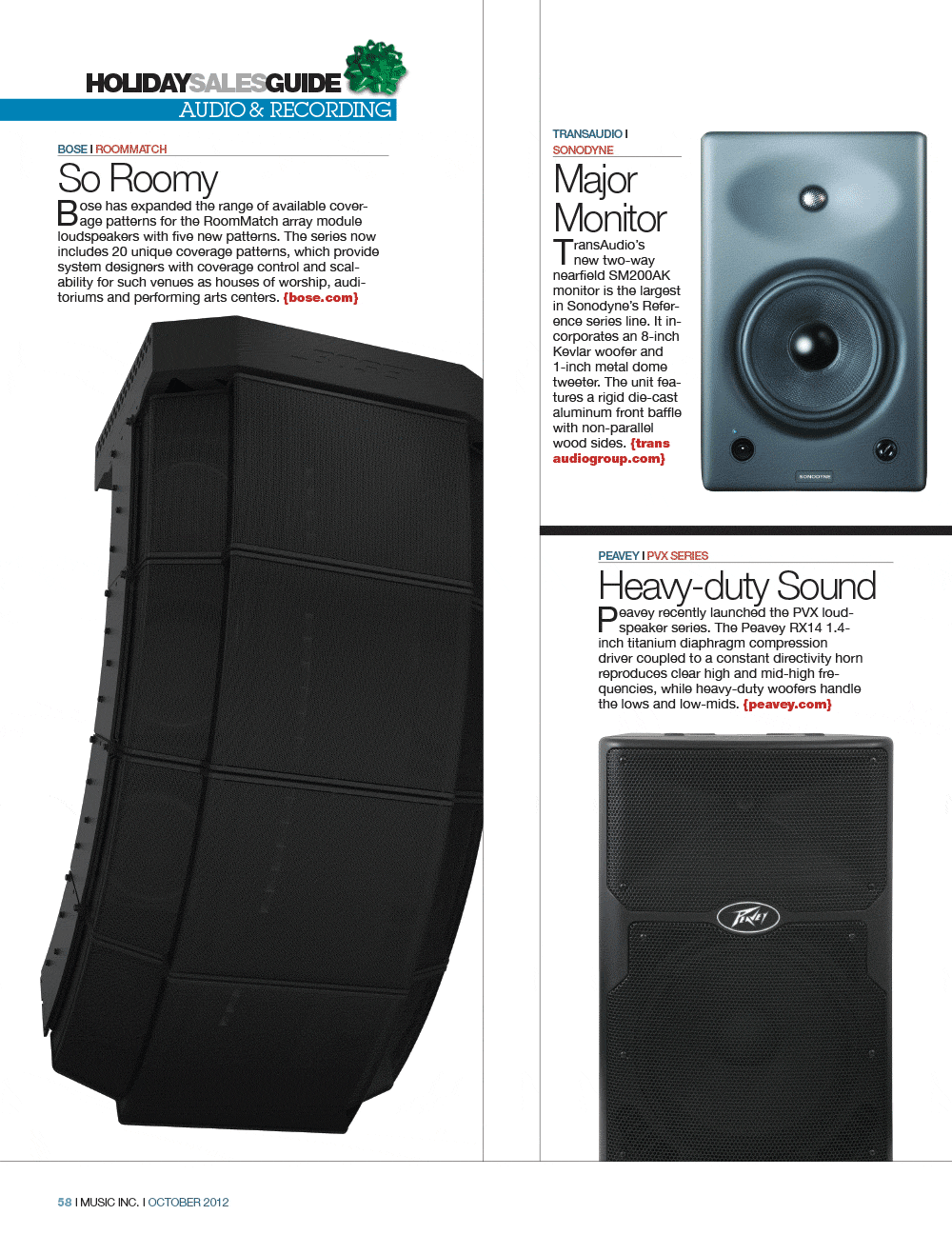 HOLIDAYSALESGUIDE
AUDIO & RECORDING

BOSE I ROOMMATCH

So Roomy

Bose has expanded the range of available coverage patterns for the RoomMatch array module loudspeakers with five new patterns. The series now includes 20 unique coverage patterns, which provide system designers with coverage control and scalability for such venues as houses of worship, auditoriums and performing arts centers. {bose.com}

TRANSAUDIO I SONODYNE

Major Monitor

TransAudio's new two-way nearfield SM200AK monitor is the largest in Sonodyne's Reference series line. It incorporates an 8-inch Kevlar woofer and 1-inch metal dome tweeter. The unit features a rigid die-cast aluminum front baffle with non-parallel wood sides. {transaudiogroup.com}

PEAVEY I PVX SERIES

Heavy-duty Sound

Peavey recently launched the PVX loudspeaker series. The Peavey RX14 1.4-inch titanium diaphragm compression driver coupled to a constant directivity horn reproduces clear high and mid-high frequencies, while heavy-duty woofers handle the lows and low-mids. {peavey.com}

58 I MUSIC INC. I OCTOBER 2012